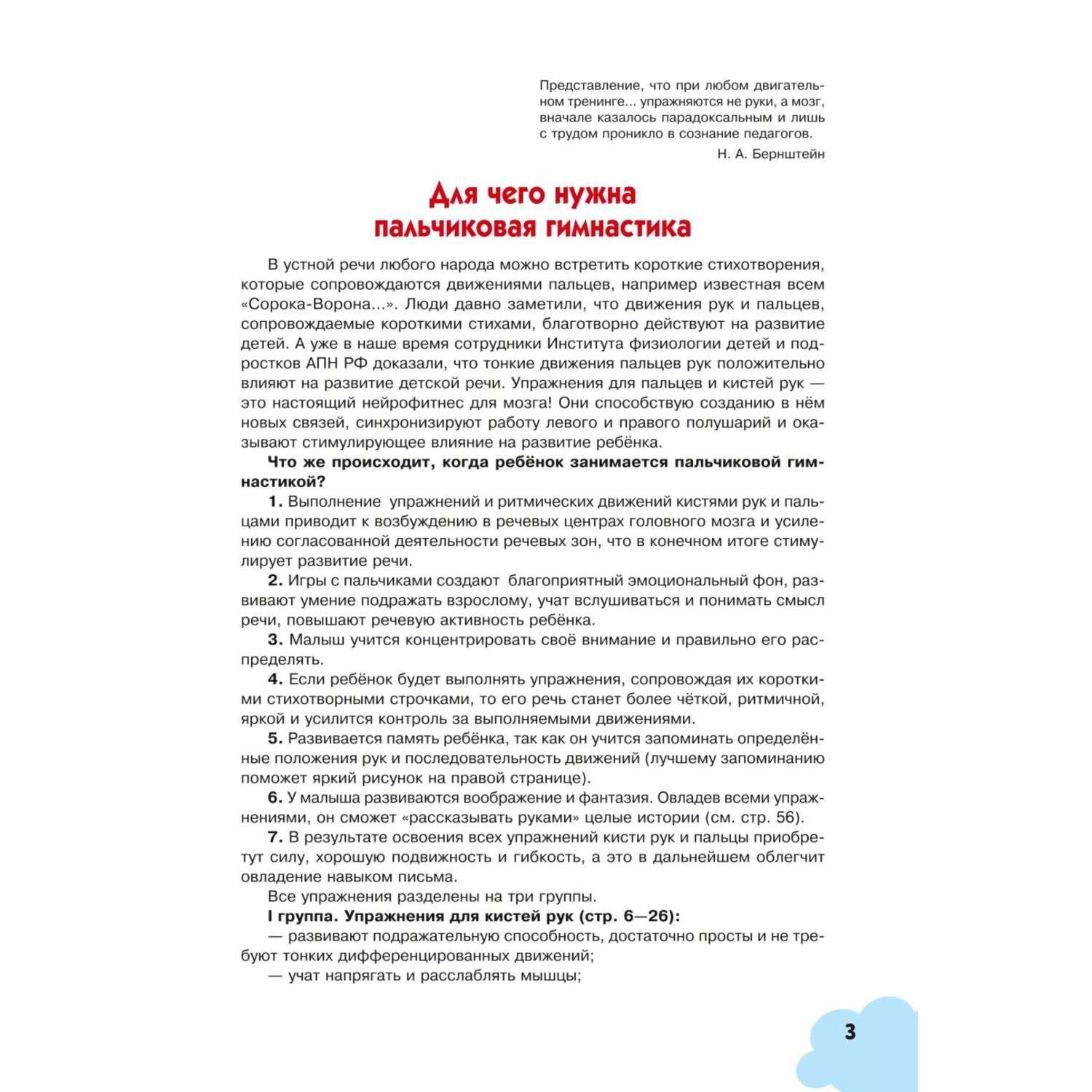 Представление, что при любом двигательном тренинге... упражняются не руки, а мозг, вначале казалось парадоксальным и лишь с трудом проникло в сознание педагогов.

Н. А. Бернштейн

Для чего нужна пальчиковая гимнастика

В устной речи любого народа можно встретить короткие стихотворения, которые сопровождаются движениями пальцев, например известная всем «Сорока-Ворона...». Люди давно заметили, что движения рук и пальцев, сопровождаемые короткими стихами, благотворно действуют на развитие детей. А уже в наше время сотрудники Института физиологии детей и подростков АПН РФ доказали, что тонкие движения пальцев рук положительно влияют на развитие детской речи. Упражнения для пальцев и кистей рук — это настоящий нейрофитнес для мозга! Они способствую созданию в нём новых связей, синхронизируют работу левого и правого полушарий и оказывают стимулирующее влияние на развитие ребёнка.

Что же происходит, когда ребёнок занимается пальчиковой гимнастикой?

1. Выполнение упражнений и ритмических движений кистями рук и пальцами приводит к возбуждению в речевых центрах головного мозга и усилению согласованной деятельности речевых зон, что в конечном итоге стимулирует развитие речи.

2. Игры с пальчиками создают благоприятный эмоциональный фон, развивают умение подражать взрослому, учат вслушиваться и понимать смысл речи, повышают речевую активность ребёнка.

3. Малыш учится концентрировать своё внимание и правильно его распределять.

4. Если ребёнок будет выполнять упражнения, сопровождая их короткими стихотворными строчками, то его речь станет более чёткой, ритмичной, яркой и усилится контроль за выполняемыми движениями.

5. Развивается память ребёнка, так как он учится запоминать определённые положения рук и последовательность движений (лучшему запоминанию поможет яркий рисунок на правой странице).

6. У малыша развиваются воображение и фантазия. Овладев всеми упражнениями, он сможет «рассказывать руками» целые истории (см. стр. 56).

7. В результате освоения всех упражнений кисти рук и пальцы приобретут силу, хорошую подвижность и гибкость, а это в дальнейшем облегчит овладение навыком письма.

Все упражнения разделены на три группы.

I группа. Упражнения для кистей рук (стр. 6—26):

— развивают подражательную способность, достаточно просты и не требуют тонких дифференцированных движений;

— учат напрягать и расслаблять мышцы;

3